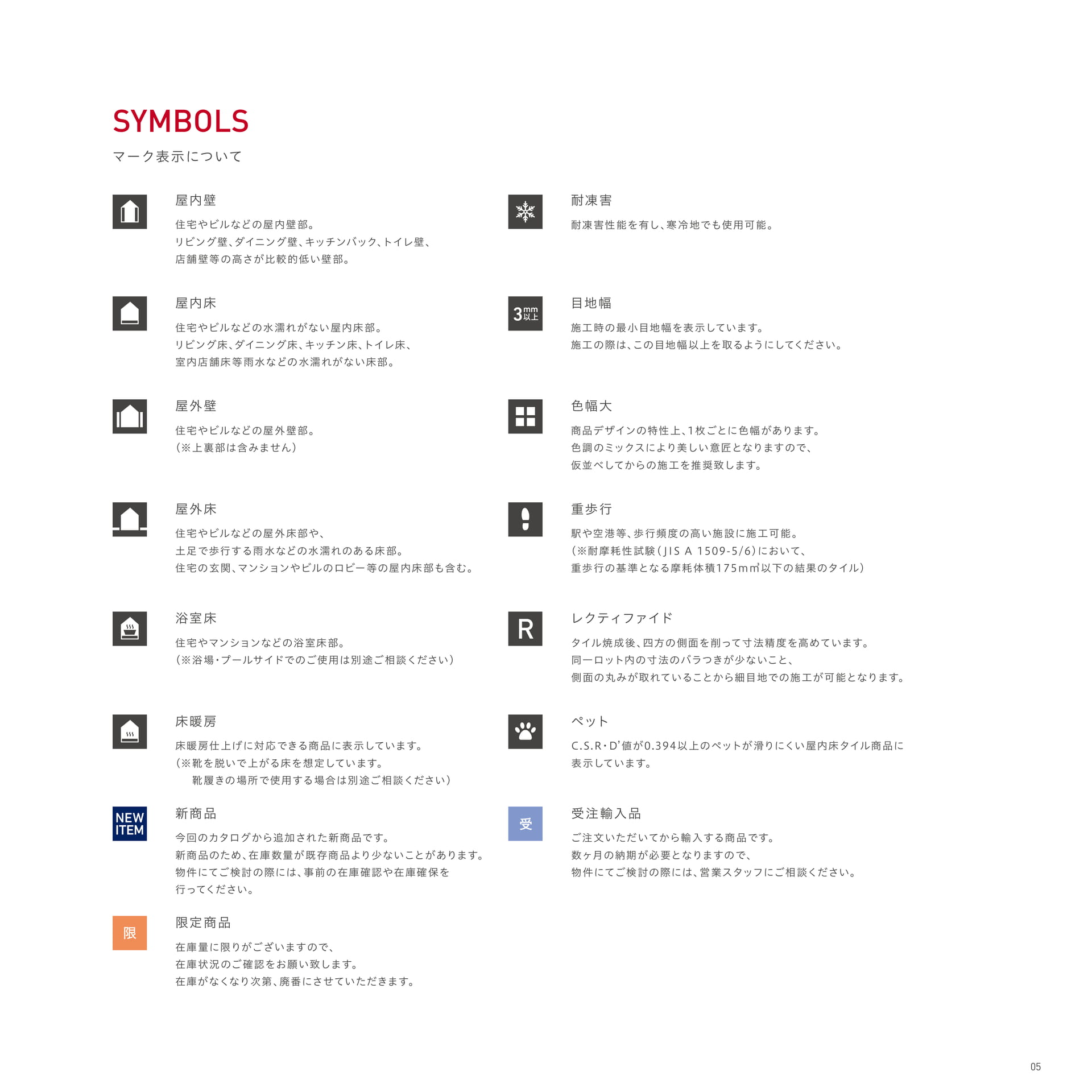 SYMBOLS
マーク表示について

屋内壁
住宅やビルなどの屋内壁部。
リビング壁、ダイニング壁、キッチンバック、トイレ壁、
店舗壁等の高さが比較的低い壁部。

屋内床
住宅やビルなどの水濡れがない屋内床部。
リビング床、ダイニング床、キッチン床、トイレ床、
室内店舗床等雨水などの水濡れがない床部。

屋外壁
住宅やビルなどの屋外壁部。
(※上裏部は含みません)

屋外床
住宅やビルなどの屋外床部や、
土足で歩行する雨水などの水濡れのある床部。
住宅の玄関、マンションやビルのロビー等の屋内床部も含む。

浴室床
住宅やマンションなどの浴室床部。
(※浴場・プールサイドでのご使用は別途ご相談ください)

床暖房
床暖房仕上げに対応できる商品に表示しています。
(※靴を脱いで上がる床を想定しています。
靴履きの場所で使用する場合は別途ご相談ください)

NEW ITEM
新商品
今回のカタログから追加された新商品です。
新商品のため、在庫数量が既存商品より少ないことがあります。
物件にてご検討の際には、事前の在庫確認や在庫確保を
行ってください。

限
限定商品
在庫量に限りがございますので、
在庫状況のご確認をお願い致します。
在庫がなくなり次第、廃番にさせていただきます。

耐凍害
耐凍害性能を有し、寒冷地でも使用可能。

3mm以上
目地幅
施工時の最小目地幅を表示しています。
施工の際は、この目地幅以上を取るようにしてください。

色幅大
商品デザインの特性上、1枚ごとに色幅があります。
色調のミックスにより美しい意匠となりますので、
仮並べしてからの施工を推奨致します。

重歩行
駅や空港等、歩行頻度の高い施設に施工可能。
(※耐摩耗性試験(JIS A 1509-5/6)において、
重歩行の基準となる摩耗体積175mm³以下の結果のタイル)

R
レクティファイド
タイル焼成後、四方の側面を削って寸法精度を高めています。
同一ロット内の寸法のバラつきが少ないこと、
側面の丸みが取れていることから細目地での施工が可能となります。

ペット
C.S.R・D'値が0.394以上のペットが滑りにくい屋内床タイル商品に
表示しています。

受
受注輸入品
ご注文いただいてから輸入する商品です。
数ヶ月の納期が必要となりますので、
物件にてご検討の際には、営業スタッフにご相談ください。

05